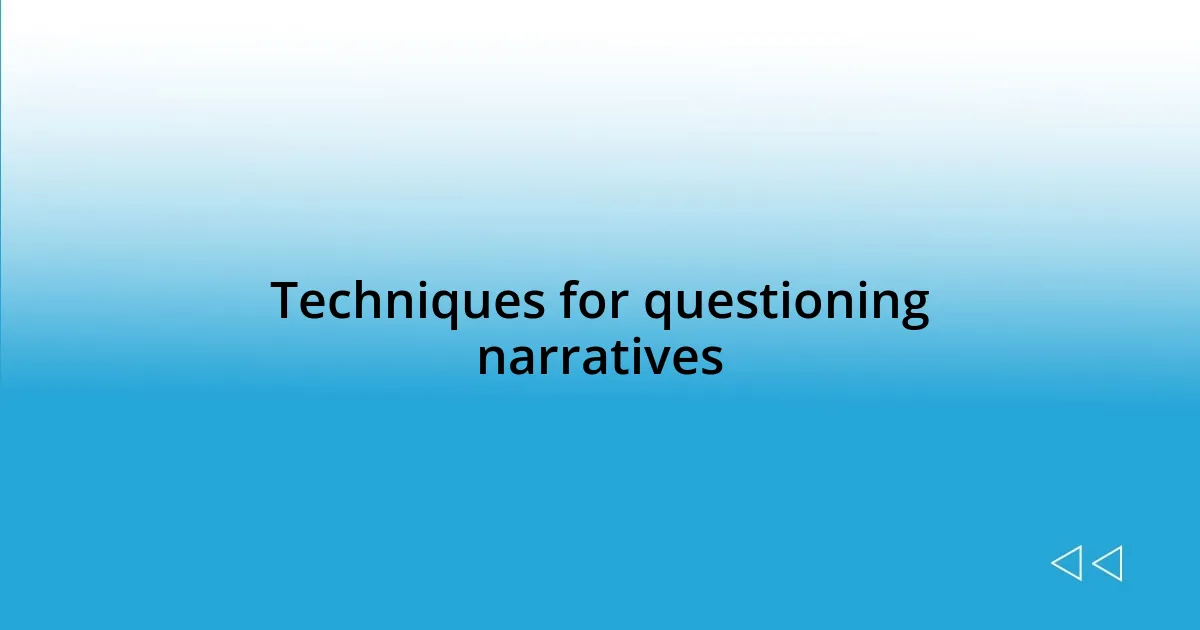 Techniques for questioning narratives